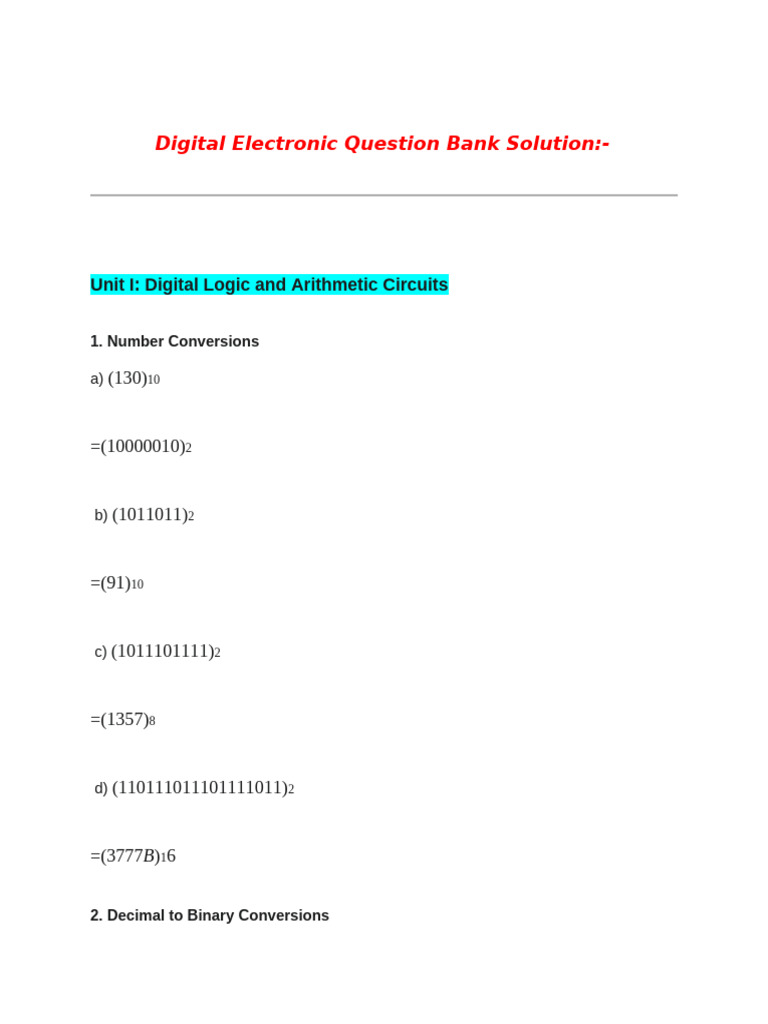 Digital Electronic Question Bank Solution:-

Unit I: Digital Logic and Arithmetic Circuits

1. Number Conversions

a) $(130)_{10}$

$=(10000010)_2$

b) $(1011011)_2$

$=(91)_{10}$

c) $(1011101111)_2$

$=(1357)_8$

d) $(110111011101111011)_2$

$=(3777B)_16$

2. Decimal to Binary Conversions